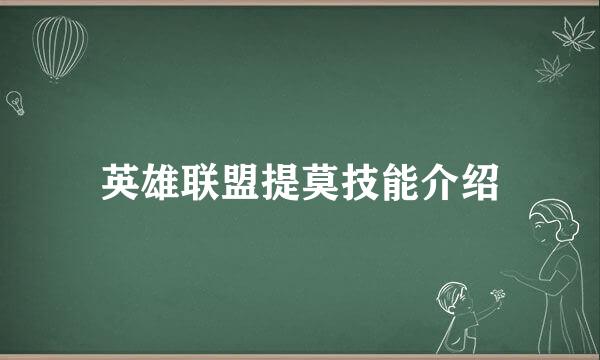 英雄联盟提莫技能介绍